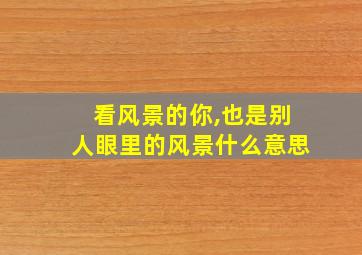 看风景的你,也是别人眼里的风景什么意思